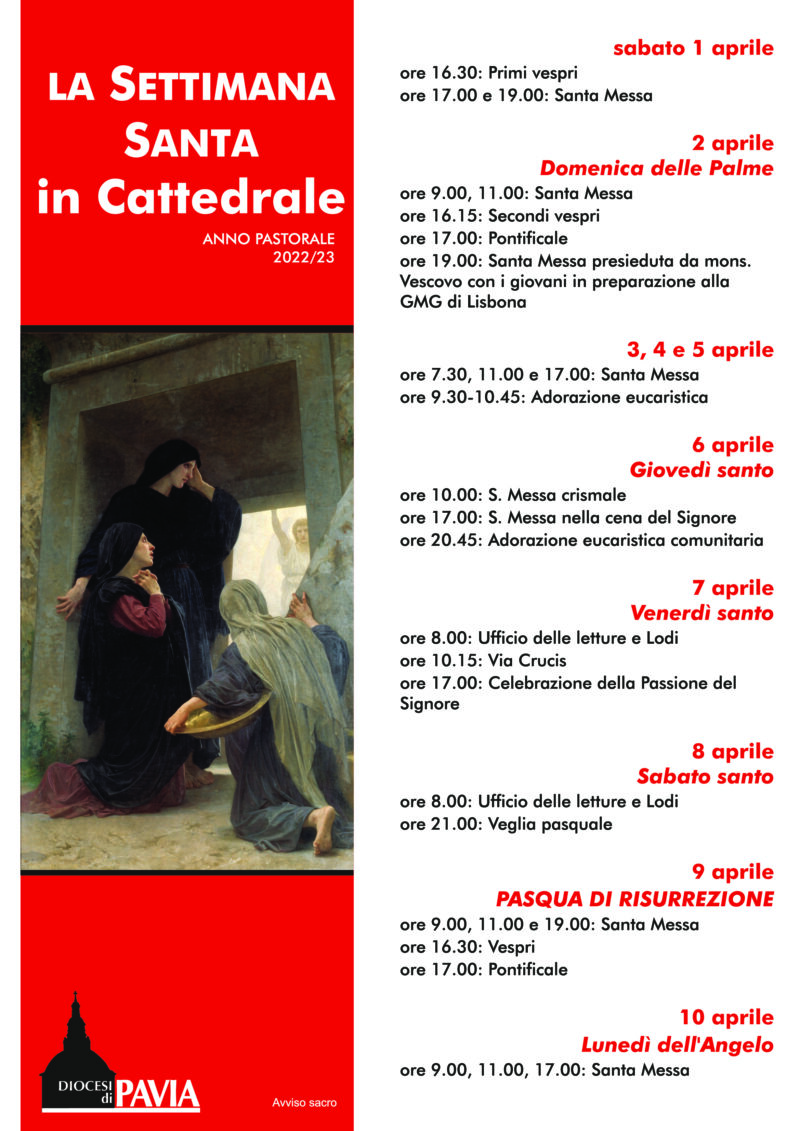 LA SETTIMANA SANTA in Cattedrale

ANNO PASTORALE 2022/23

DIOCESI di PAVIA

Avviso sacro

sabato 1 aprile
ore 16.30: Primi vespri
ore 17.00 e 19.00: Santa Messa

2 aprile
Domenica delle Palme
ore 9.00, 11.00: Santa Messa
ore 16.15: Secondi vespri
ore 17.00: Pontificale
ore 19.00: Santa Messa presieduta da mons. Vescovo con i giovani in preparazione alla GMG di Lisbona

3, 4 e 5 aprile
ore 7.30, 11.00 e 17.00: Santa Messa
ore 9.30-10.45: Adorazione eucaristica

6 aprile
Giovedì santo
ore 10.00: S. Messa crismale
ore 17.00: S. Messa nella cena del Signore
ore 20.45: Adorazione eucaristica comunitaria

7 aprile
Venerdì santo
ore 8.00: Ufficio delle letture e Lodi
ore 10.15: Via Crucis
ore 17.00: Celebrazione della Passione del Signore

8 aprile
Sabato santo
ore 8.00: Ufficio delle letture e Lodi
ore 21.00: Veglia pasquale

9 aprile
PASQUA DI RISURREZIONE
ore 9.00, 11.00 e 19.00: Santa Messa
ore 16.30: Vespri
ore 17.00: Pontificale

10 aprile
Lunedì dell'Angelo
ore 9.00, 11.00, 17.00: Santa Messa